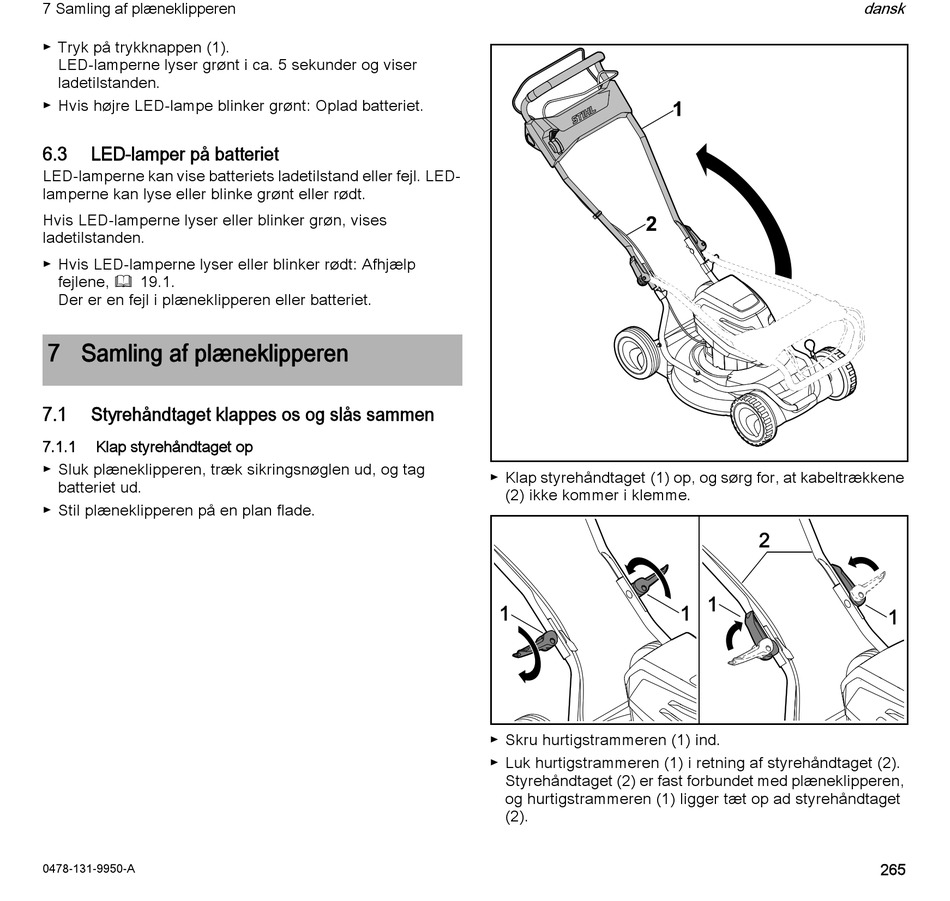 7 Samling af plæneklipperen

dansk

► Tryk på trykknappen (1).
LED-lamperne lyser grønt i ca. 5 sekunder og viser ladetilstanden.

► Hvis højre LED-lampe blinker grønt: Oplad batteriet.

6.3 LED-lamper på batteriet

LED-lamperne kan vise batteriets ladetilstand eller fejl. LED-lamperne kan lyse eller blinke grønt eller rødt.

Hvis LED-lamperne lyser eller blinker grøn, vises ladetilstanden.

► Hvis LED-lamperne lyser eller blinker rødt: Afhjælp fejlene, 19.1.
Der er en fejl i plæneklipperen eller batteriet.

7 Samling af plæneklipperen

7.1 Styrehåndtaget klappes os og slås sammen

7.1.1 Klap styrehåndtaget op

► Sluk plæneklipperen, træk sikringsnøglen ud, og tag batteriet ud.

► Stil plæneklipperen på en plan flade.

STIHL

1

2

► Klap styrehåndtaget (1) op, og sørg for, at kabeltrækkene (2) ikke kommer i klemme.

1

1

2

1

1

► Skru hurtigstrammeren (1) ind.

► Luk hurtigstrammeren (1) i retning af styrehåndtaget (2). Styrehåndtaget (2) er fast forbundet med plæneklipperen, og hurtigstrammeren (1) ligger tæt op ad styrehåndtaget (2).

0478-131-9950-A

265